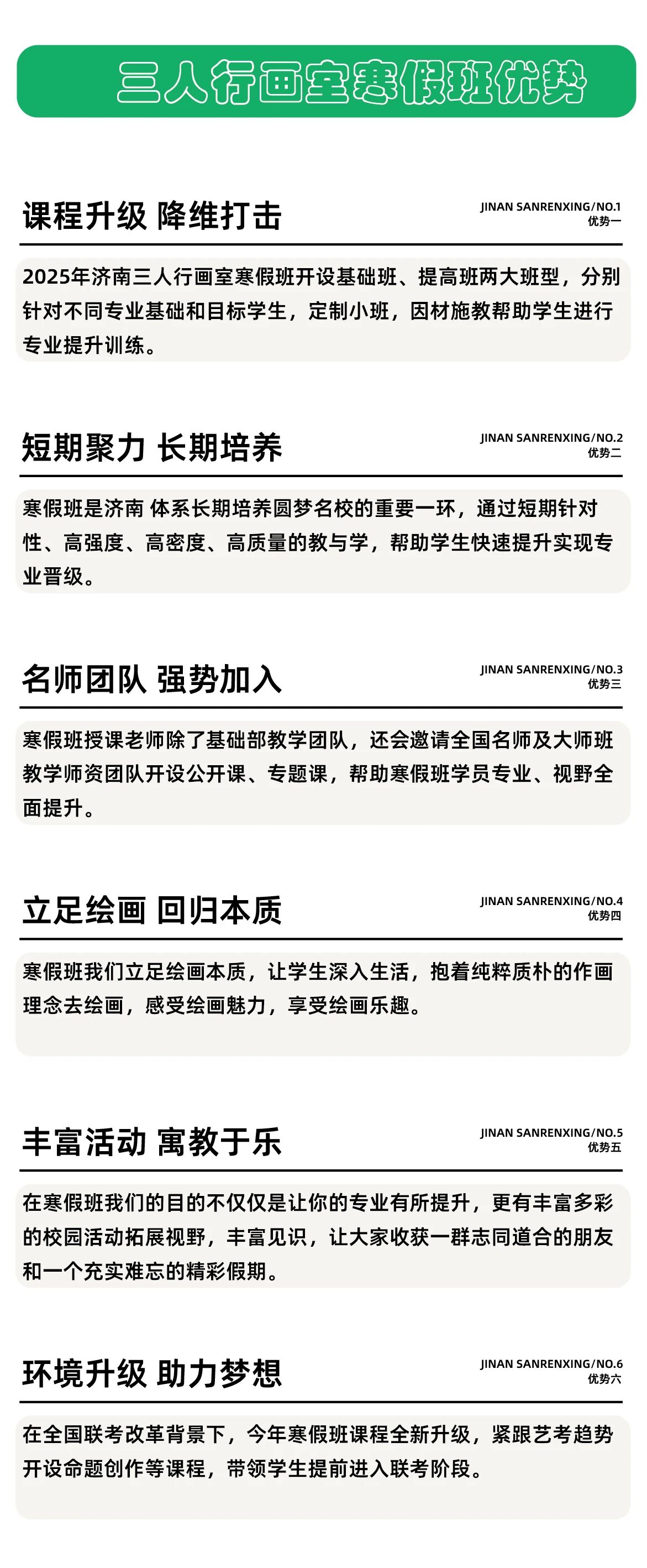 三人行画室寒假班优势

课程升级 降维打击

JINAN SANRENXING/NO.1
优势一

2025年济南三人行画室寒假班开设基础班、提高班两大班型，分别针对不同专业基础和目标学生，定制小班，因材施教帮助学生进行专业提升训练。

短期聚力 长期培养

JINAN SANRENXING/NO.2
优势二

寒假班是济南 体系长期培养圆梦名校的重要一环，通过短期针对性、高强度、高密度、高质量的教与学，帮助学生快速提升实现专业晋级。

名师团队 强势加入

JINAN SANRENXING/NO.3
优势三

寒假班授课老师除了基础部教学团队，还会邀请全国名师及大师班教学师资团队开设公开课、专题课，帮助寒假班学员专业、视野全面提升。

立足绘画 回归本质

JINAN SANRENXING/NO.4
优势四

寒假班我们立足绘画本质，让学生深入生活，抱着纯粹质朴的作画理念去绘画，感受绘画魅力，享受绘画乐趣。

丰富活动 寓教于乐

JINAN SANRENXING/NO.5
优势五

在寒假班我们的目的不仅仅是让你的专业有所提升，更有丰富多彩的校园活动拓展视野，丰富见识，让大家收获一群志同道合的朋友和一个充实难忘的精彩假期。

环境升级 助力梦想

JINAN SANRENXING/NO.6
优势六

在全国联考改革背景下，今年寒假班课程全新升级，紧跟艺考趋势开设命题创作等课程，带领学生提前进入联考阶段。